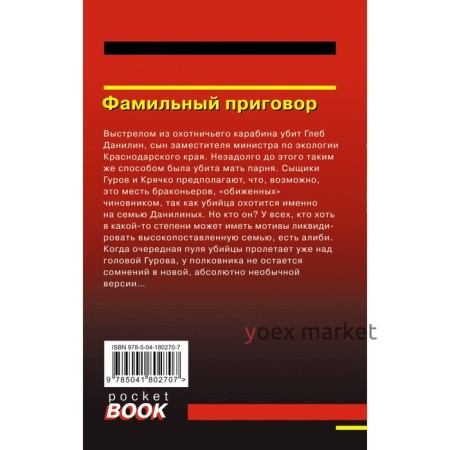 Фамильный приговор

Выстрелом из охотничьего карабина убит Глеб Данилин, сын заместителя министра по экологии Краснодарского края. Незадолго до этого таким же способом была убита мать парня. Сыщики Гуров и Крячко предполагают, что, возможно, это месть браконьеров, «обиженных» чиновником, так как убийца охотится именно на семью Данилиных. Но кто он? У всех, кто хоть в какой-то степени может иметь мотивы ликвидировать высокопоставленную семью, есть алиби. Когда очередная пуля убийцы пролетает уже над головой Гурова, у полковника не остается сомнений в новой, абсолютно необычной версии...

yoex market

ISBN 978-5-04-180270-7

9 785041 802707 >

pocket
BOOK